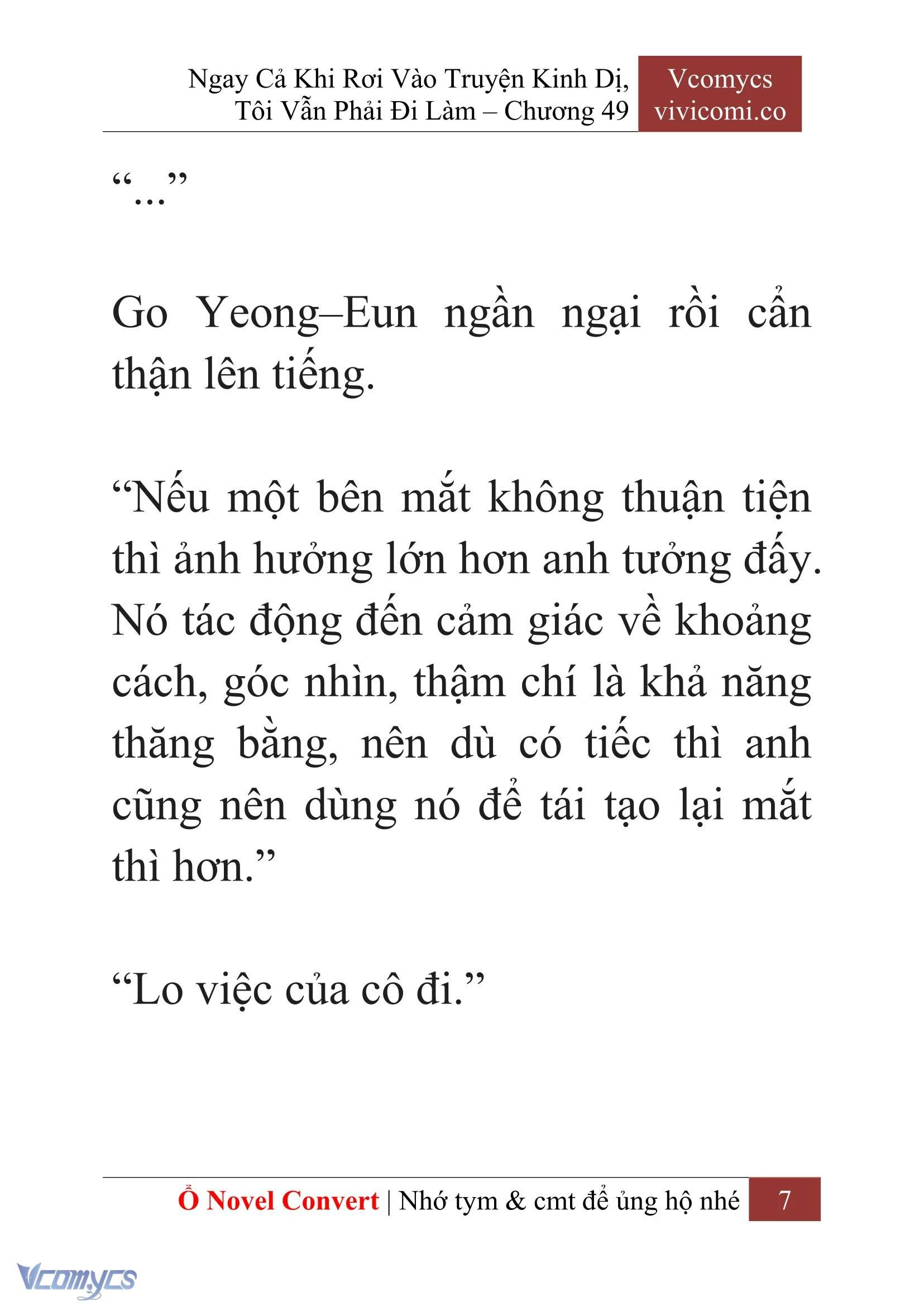 Ngay Cả Khi Rơi Vào Truyện Kinh Dị, Tôi Vẫn Phải Đi Làm – Chương 49

Vcomycs
vivicomi.co

“...”

Go Yeong–Eun ngần ngại rồi cẩn thận lên tiếng.

“Nếu một bên mắt không thuận tiện thì ảnh hưởng lớn hơn anh tưởng đấy. Nó tác động đến cảm giác về khoảng cách, góc nhìn, thậm chí là khả năng thăng bằng, nên dù có tiếc thì anh cũng nên dùng nó để tái tạo lại mắt thì hơn.”

“Lo việc của cô đi.”

Ổ Novel Convert | Nhớ tym & cmt để ủng hộ nhé 7

Vcomycs